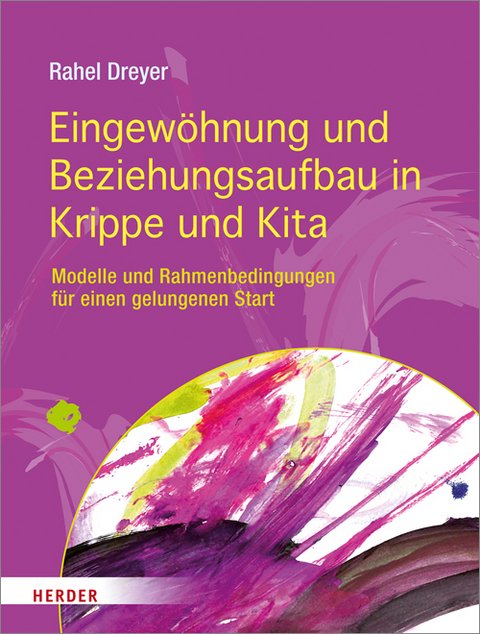 Rahel Dreyer

Eingewöhnung und Beziehungsaufbau in Krippe und Kita

Modelle und Rahmenbedingungen für einen gelungenen Start

HERDER